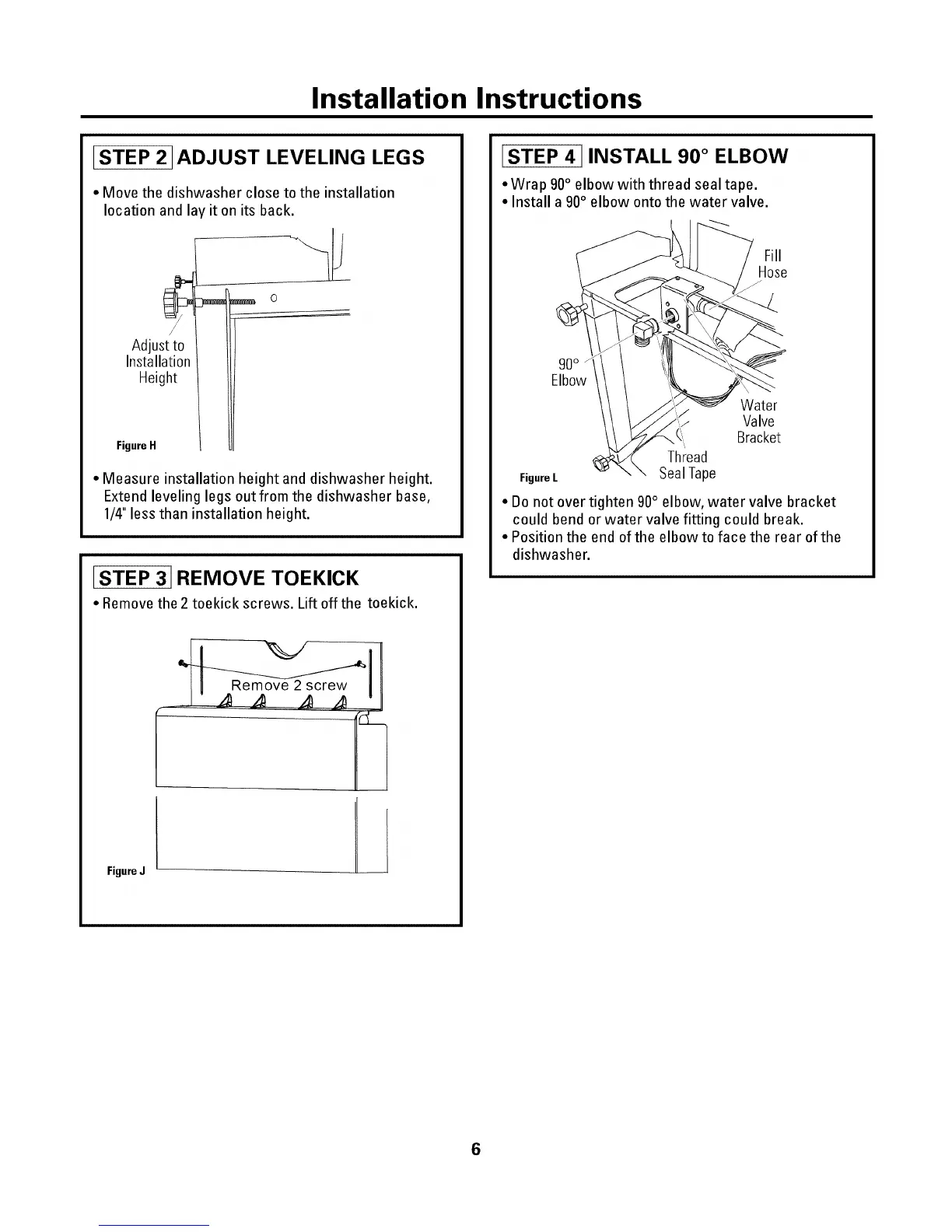 Installation Instructions

STEP 2 ADJUST LEVELING LEGS

• Move the dishwasher close to the installation location and lay it on its back.

Adjust to Installation Height

Figure H

• Measure installation height and dishwasher height. Extend leveling legs out from the dishwasher base, 1/4" less than installation height.

STEP 3 REMOVE TOEKICK

• Remove the 2 toekick screws. Lift off the toekick.

Remove 2 screw

Figure J

STEP 4 INSTALL 90° ELBOW

• Wrap 90° elbow with thread seal tape.
• Install a 90° elbow onto the water valve.

Fill Hose

90° Elbow

Water Valve Bracket

Thread Seal Tape

Figure L

• Do not over tighten 90° elbow, water valve bracket could bend or water valve fitting could break.
• Position the end of the elbow to face the rear of the dishwasher.

6